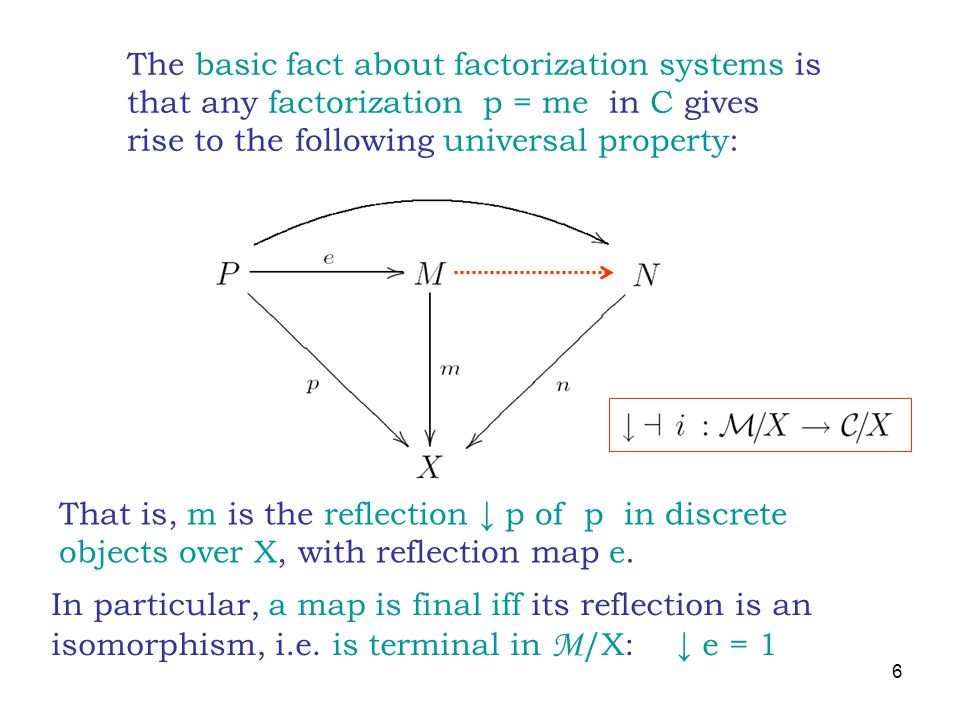 The basic fact about factorization systems is that any factorization p = me in C gives rise to the following universal property:

$P$ $e$ $M$ $N$

$p$ $m$ $n$

$X$

$\downarrow \dashv i : \mathcal{M}/X \to \mathcal{C}/X$

That is, m is the reflection ↓ p of p in discrete objects over X, with reflection map e.

In particular, a map is final iff its reflection is an isomorphism, i.e. is terminal in $\mathcal{M}$/X: ↓ e = 1

6